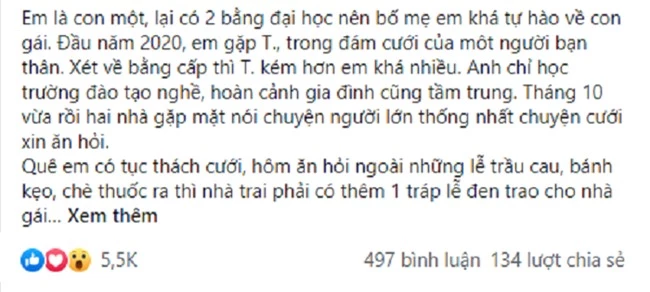 Em là con một, lại có 2 bằng đại học nên bố mẹ em khá tự hào về con gái. Đầu năm 2020, em gặp T., trong đám cưới của môt người bạn thân. Xét về bằng cấp thì T. kém hơn em khá nhiều. Anh chỉ học trường đào tạo nghề, hoàn cảnh gia đình cũng tầm trung. Tháng 10 vừa rồi hai nhà gặp mặt nói chuyện người lớn thống nhất chuyện cưới xin ăn hỏi.
Quê em có tục thách cưới, hôm ăn hỏi ngoài những lễ trầu cau, bánh kẹo, chè thuốc ra thì nhà trai phải có thêm 1 tráp lễ đen trao cho nhà gái... Xem thêm

5,5K

497 bình luận 134 lượt chia sẻ